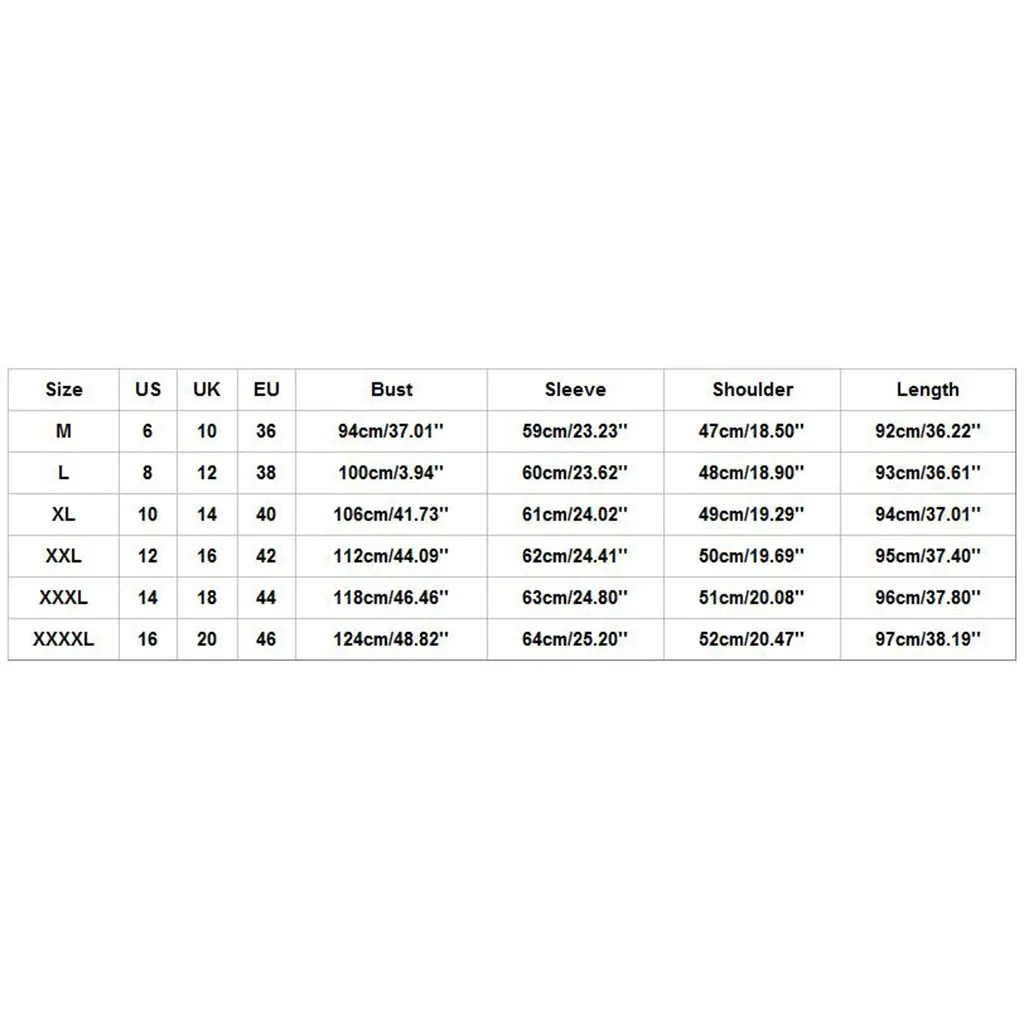 | Size | US | UK | EU | Bust | Sleeve | Shoulder | Length |
|---|---|---|---|---|---|---|---|
| M | 6 | 10 | 36 | 94cm/37.01'' | 59cm/23.23'' | 47cm/18.50'' | 92cm/36.22'' |
| L | 8 | 12 | 38 | 100cm/3.94'' | 60cm/23.62'' | 48cm/18.90'' | 93cm/36.61'' |
| XL | 10 | 14 | 40 | 106cm/41.73'' | 61cm/24.02'' | 49cm/19.29'' | 94cm/37.01'' |
| XXL | 12 | 16 | 42 | 112cm/44.09'' | 62cm/24.41'' | 50cm/19.69'' | 95cm/37.40'' |
| XXXL | 14 | 18 | 44 | 118cm/46.46'' | 63cm/24.80'' | 51cm/20.08'' | 96cm/37.80'' |
| XXXXL | 16 | 20 | 46 | 124cm/48.82'' | 64cm/25.20'' | 52cm/20.47'' | 97cm/38.19'' |